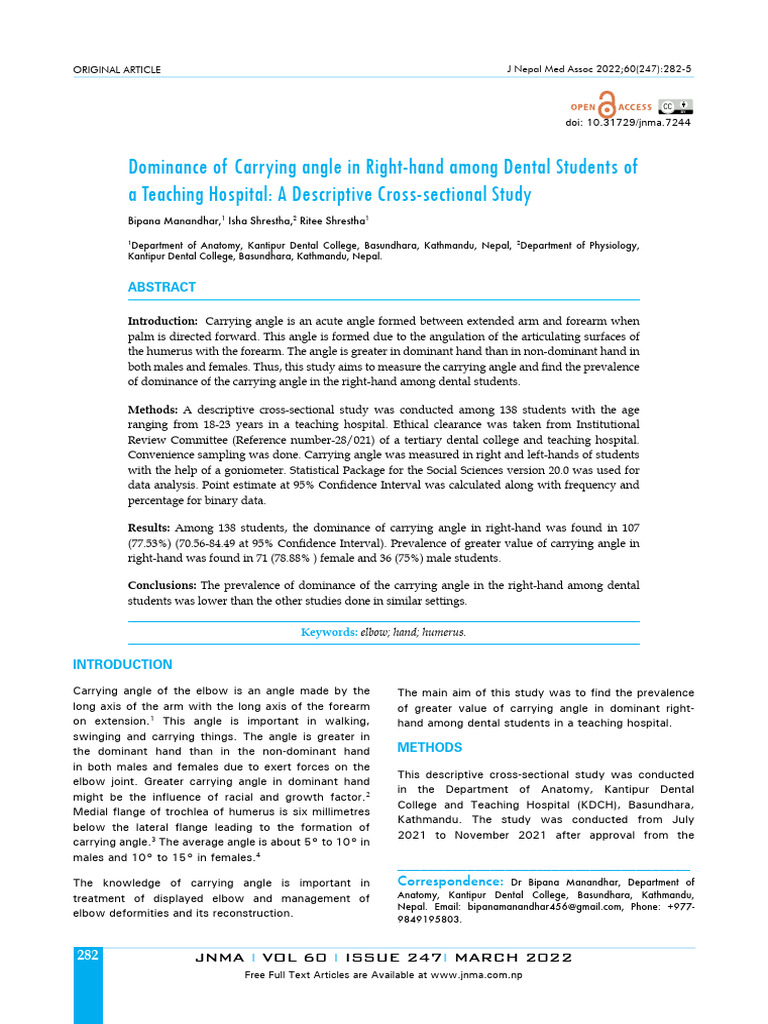 ORIGINAL ARTICLE

J Nepal Med Assoc 2022;60(247):282-5

OPEN ACCESS

doi: 10.31729/jnma.7244

Dominance of Carrying angle in Right-hand among Dental Students of a Teaching Hospital: A Descriptive Cross-sectional Study

Bipana Manandhar,$^1$ Isha Shrestha,$^2$ Ritee Shrestha$^1$

$^1$Department of Anatomy, Kantipur Dental College, Basundhara, Kathmandu, Nepal, $^2$Department of Physiology, Kantipur Dental College, Basundhara, Kathmandu, Nepal.

ABSTRACT

Introduction: Carrying angle is an acute angle formed between extended arm and forearm when palm is directed forward. This angle is formed due to the angulation of the articulating surfaces of the humerus with the forearm. The angle is greater in dominant hand than in non-dominant hand in both males and females. Thus, this study aims to measure the carrying angle and find the prevalence of dominance of the carrying angle in the right-hand among dental students.

Methods: A descriptive cross-sectional study was conducted among 138 students with the age ranging from 18-23 years in a teaching hospital. Ethical clearance was taken from Institutional Review Committee (Reference number-28/021) of a tertiary dental college and teaching hospital. Convenience sampling was done. Carrying angle was measured in right and left-hands of students with the help of a goniometer. Statistical Package for the Social Sciences version 20.0 was used for data analysis. Point estimate at 95% Confidence Interval was calculated along with frequency and percentage for binary data.

Results: Among 138 students, the dominance of carrying angle in right-hand was found in 107 (77.53%) (70.56-84.49 at 95% Confidence Interval). Prevalence of greater value of carrying angle in right-hand was found in 71 (78.88% ) female and 36 (75%) male students.

Conclusions: The prevalence of dominance of the carrying angle in the right-hand among dental students was lower than the other studies done in similar settings.

Keywords: elbow; hand; humerus.

INTRODUCTION

Carrying angle of the elbow is an angle made by the long axis of the arm with the long axis of the forearm on extension.$^1$ This angle is important in walking, swinging and carrying things. The angle is greater in the dominant hand than in the non-dominant hand in both males and females due to exert forces on the elbow joint. Greater carrying angle in dominant hand might be the influence of racial and growth factor.$^2$ Medial flange of trochlea of humerus is six millimetres below the lateral flange leading to the formation of carrying angle.$^3$ The average angle is about 5° to 10° in males and 10° to 15° in females.$^4$

The knowledge of carrying angle is important in treatment of displayed elbow and management of elbow deformities and its reconstruction.

The main aim of this study was to find the prevalence of greater value of carrying angle in dominant right-hand among dental students in a teaching hospital.

METHODS

This descriptive cross-sectional study was conducted in the Department of Anatomy, Kantipur Dental College and Teaching Hospital (KDCH), Basundhara, Kathmandu. The study was conducted from July 2021 to November 2021 after approval from the

Correspondence: Dr Bipana Manandhar, Department of Anatomy, Kantipur Dental College, Basundhara, Kathmandu, Nepal. Email: bipanamanandhar456@gmail.com, Phone: +977-9849195803.

282

JNMA | VOL 60 | ISSUE 247| MARCH 2022

Free Full Text Articles are Available at www.jnma.com.np